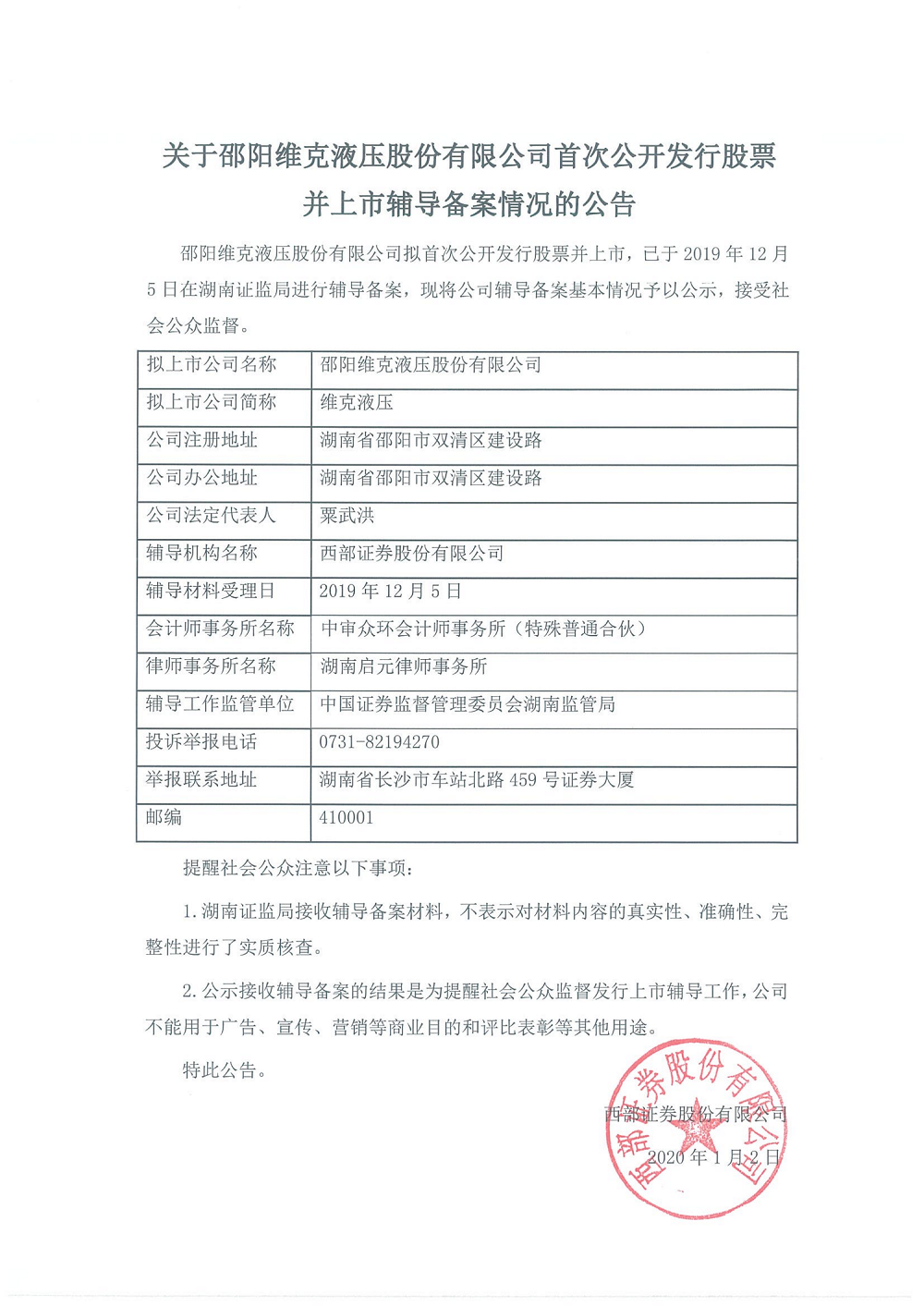 关于邵阳维克液压股份有限公司首次公开发行股票并上市辅导备案情况的公告

邵阳维克液压股份有限公司拟首次公开发行股票并上市，已于 2019 年 12 月 5 日在湖南证监局进行辅导备案，现将公司辅导备案基本情况予以公示，接受社会公众监督。

| 拟上市公司名称 | 邵阳维克液压股份有限公司 |
|---|---|
| 拟上市公司简称 | 维克液压 |
| 公司注册地址 | 湖南省邵阳市双清区建设路 |
| 公司办公地址 | 湖南省邵阳市双清区建设路 |
| 公司法定代表人 | 粟武洪 |
| 辅导机构名称 | 西部证券股份有限公司 |
| 辅导材料受理日 | 2019 年 12 月 5 日 |
| 会计师事务所名称 | 中审众环会计师事务所（特殊普通合伙） |
| 律师事务所名称 | 湖南启元律师事务所 |
| 辅导工作监管单位 | 中国证券监督管理委员会湖南监管局 |
| 投诉举报电话 | 0731-82194270 |
| 举报联系地址 | 湖南省长沙市车站北路 459 号证券大厦 |
| 邮编 | 410001 |

提醒社会公众注意以下事项：

1. 湖南证监局接收辅导备案材料，不表示对材料内容的真实性、准确性、完整性进行了实质核查。

2. 公示接收辅导备案的结果是为提醒社会公众监督发行上市辅导工作，公司不能用于广告、宣传、营销等商业目的和评比表彰等其他用途。

特此公告。

西部证券股份有限公司

2020 年 1 月 2 日

西部证券股份有限公司